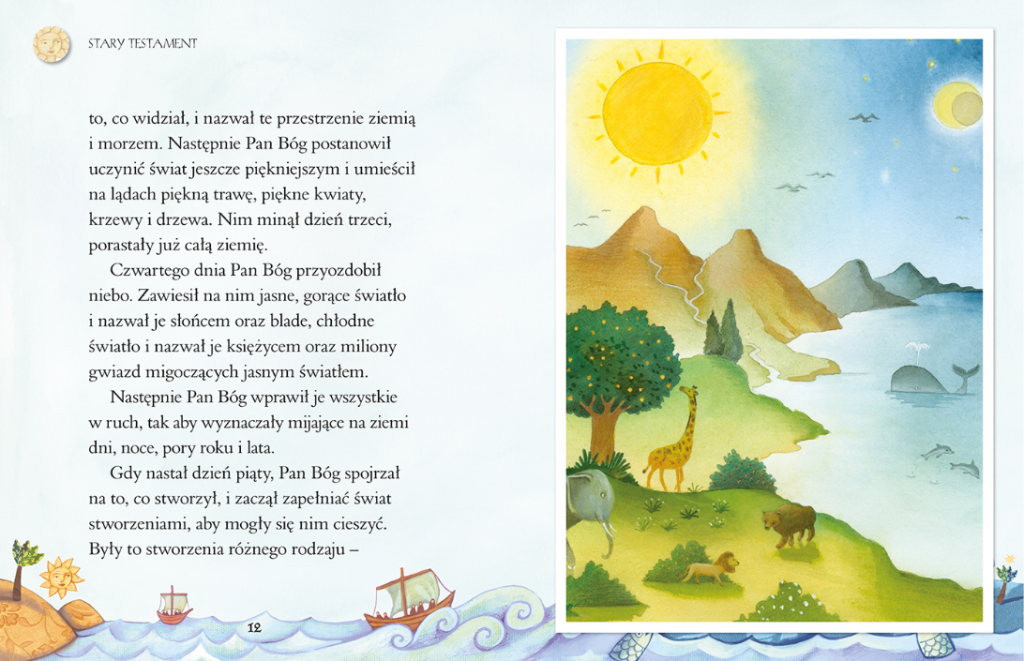 STARY TESTAMENT

to, co widział, i nazwał te przestrzenie ziemią i morzem. Następnie Pan Bóg postanowił uczynić świat jeszcze piękniejszym i umieścił na lądach piękną trawę, piękne kwiaty, krzewy i drzewa. Nim minął dzień trzeci, porastały już całą ziemię.

Czwartego dnia Pan Bóg przyozdobił niebo. Zawiesił na nim jasne, gorące światło i nazwał je słońcem oraz blade, chłodne światło i nazwał je księżycem oraz miliony gwiazd migoczących jasnym światłem.

Następnie Pan Bóg wprawił je wszystkie w ruch, tak aby wyznaczały mijające na ziemi dni, noce, pory roku i lata.

Gdy nastał dzień piąty, Pan Bóg spojrzał na to, co stworzył, i zaczął zapełniać świat stworzeniami, aby mogły się nim cieszyć. Były to stworzenia różnego rodzaju –

12